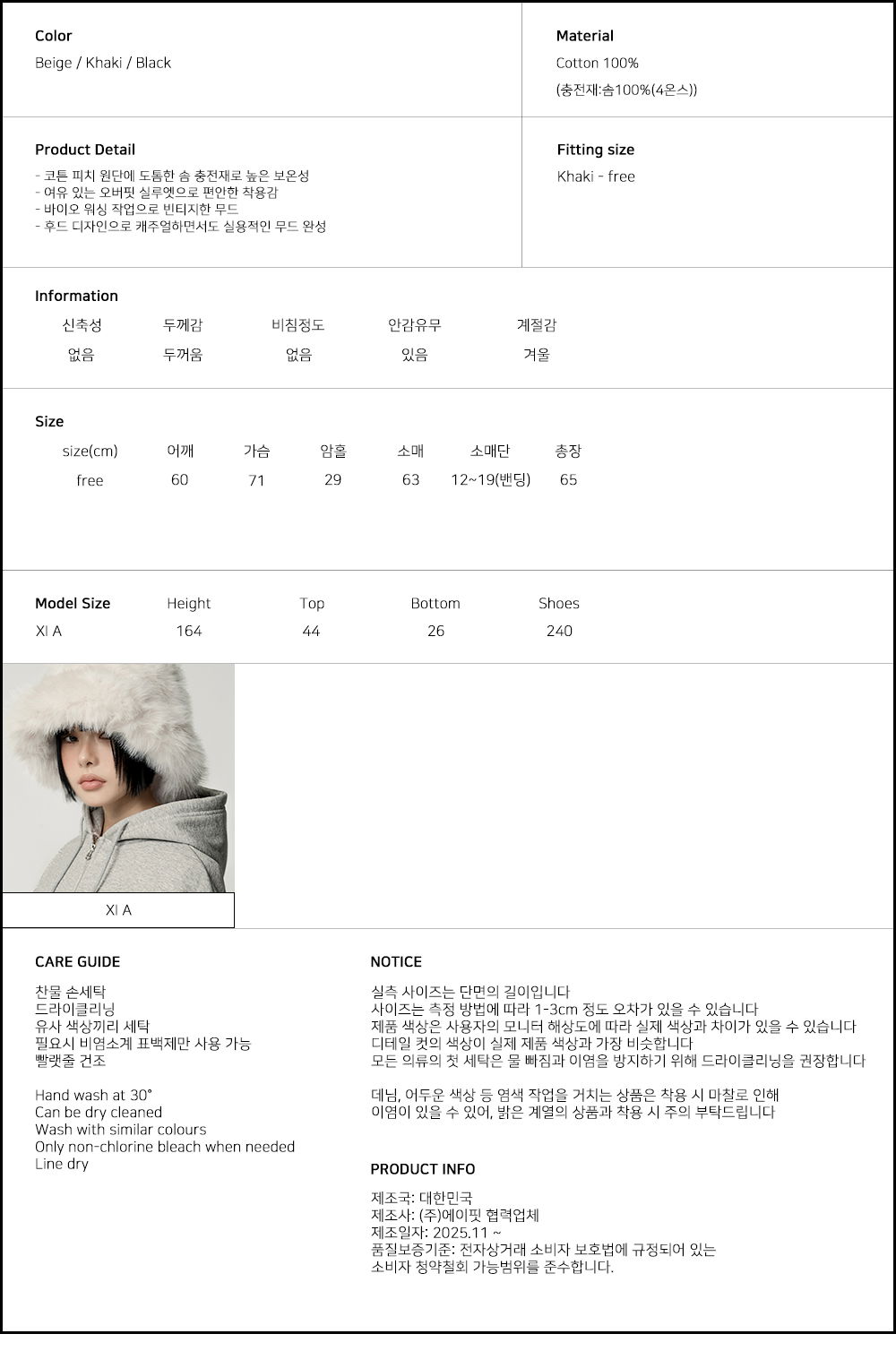 Color
Beige / Khaki / Black

Material
Cotton 100%
(충전재:솜100%(4온스))

Product Detail
- 코튼 피치 원단에 도톰한 솜 충전재로 높은 보온성
- 여유 있는 오버핏 실루엣으로 편안한 착용감
- 바이오 워싱 작업으로 빈티지한 무드
- 후드 디자인으로 캐주얼하면서도 실용적인 무드 완성

Fitting size
Khaki - free

Information

| 신축성 | 두께감 | 비침정도 | 안감유무 | 계절감 |
|---|---|---|---|---|
| 없음 | 두꺼움 | 없음 | 있음 | 겨울 |

Size

| size(cm) | 어깨 | 가슴 | 암홀 | 소매 | 소매단 | 총장 |
|---|---|---|---|---|---|---|
| free | 60 | 71 | 29 | 63 | 12~19(밴딩) | 65 |

| Model Size | Height | Top | Bottom | Shoes |
|---|---|---|---|---|
| XI A | 164 | 44 | 26 | 240 |

XI A

CARE GUIDE
찬물 손세탁
드라이클리닝
유사 색상끼리 세탁
필요시 비염소계 표백제만 사용 가능
빨랫줄 건조

Hand wash at 30°
Can be dry cleaned
Wash with similar colours
Only non-chlorine bleach when needed
Line dry

NOTICE
실측 사이즈는 단면의 길이입니다
사이즈는 측정 방법에 따라 1-3cm 정도 오차가 있을 수 있습니다
제품 색상은 사용자의 모니터 해상도에 따라 실제 색상과 차이가 있을 수 있습니다
디테일 컷의 색상이 실제 제품 색상과 가장 비슷합니다
모든 의류의 첫 세탁은 물 빠짐과 이염을 방지하기 위해 드라이클리닝을 권장합니다

데님, 어두운 색상 등 염색 작업을 거치는 상품은 착용 시 마찰로 인해
이염이 있을 수 있어, 밝은 계열의 상품과 착용 시 주의 부탁드립니다

PRODUCT INFO
제조국: 대한민국
제조사: (주)에이핏 협력업체
제조일자: 2025.11 ~
품질보증기준: 전자상거래 소비자 보호법에 규정되어 있는
소비자 청약철회 가능범위를 준수합니다.